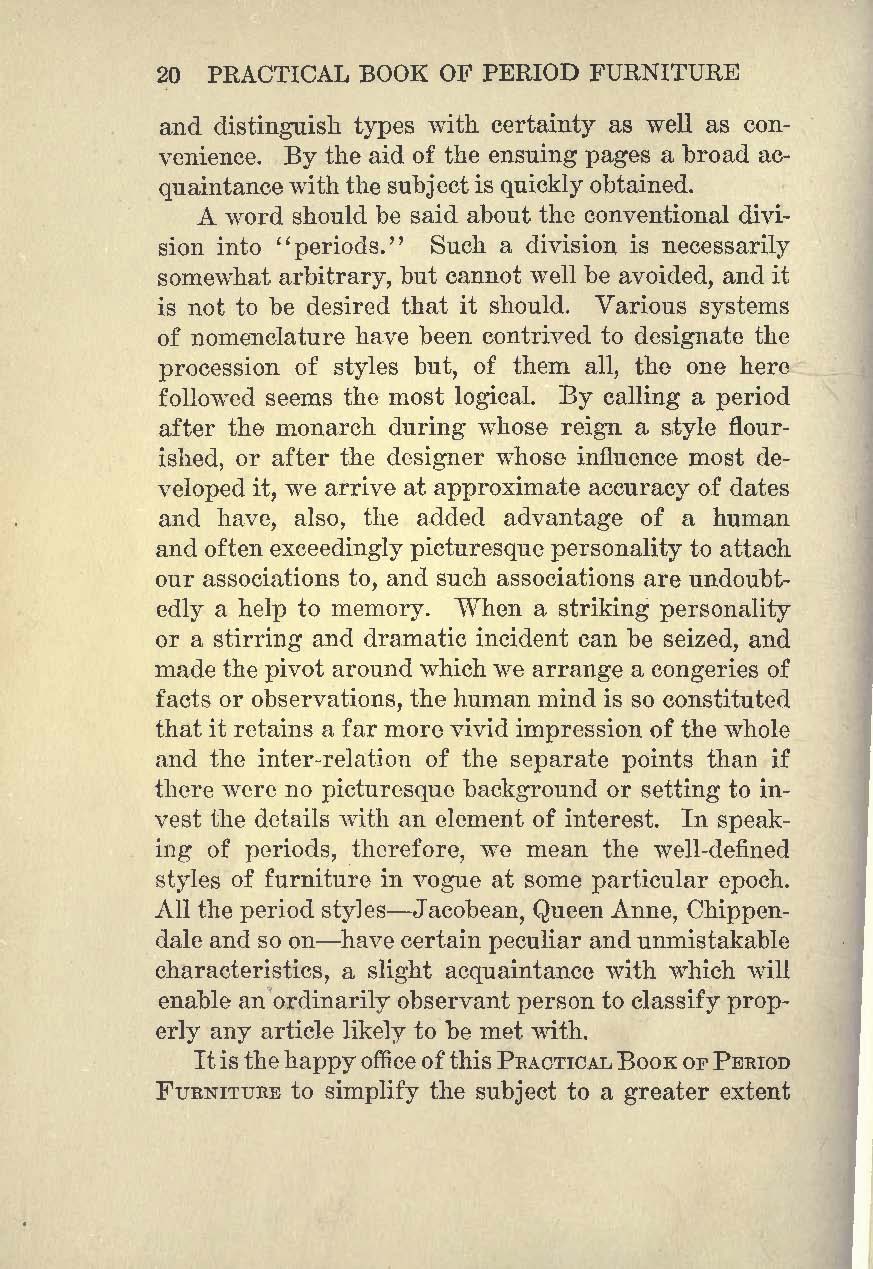 20 PRACTICAL BOOK OF PERIOD FURNITURE

and distinguish types with certainty as well as convenience. By the aid of the ensuing pages a broad acquaintance with the subject is quickly obtained.

A word should be said about the conventional division into "periods." Such a division is necessarily somewhat arbitrary, but cannot well be avoided, and it is not to be desired that it should. Various systems of nomenclature have been contrived to designate the procession of styles but, of them all, the one here followed seems the most logical. By calling a period after the monarch during whose reign a style flourished, or after the designer whose influence most developed it, we arrive at approximate accuracy of dates and have, also, the added advantage of a human and often exceedingly picturesque personality to attach our associations to, and such associations are undoubtedly a help to memory. When a striking personality or a stirring and dramatic incident can be seized, and made the pivot around which we arrange a congeries of facts or observations, the human mind is so constituted that it retains a far more vivid impression of the whole and the inter-relation of the separate points than if there were no picturesque background or setting to invest the details with an element of interest. In speaking of periods, therefore, we mean the well-defined styles of furniture in vogue at some particular epoch. All the period styles—Jacobean, Queen Anne, Chippendale and so on—have certain peculiar and unmistakable characteristics, a slight acquaintance with which will enable an ordinarily observant person to classify properly any article likely to be met with.

It is the happy office of this PRACTICAL BOOK OF PERIOD FURNITURE to simplify the subject to a greater extent